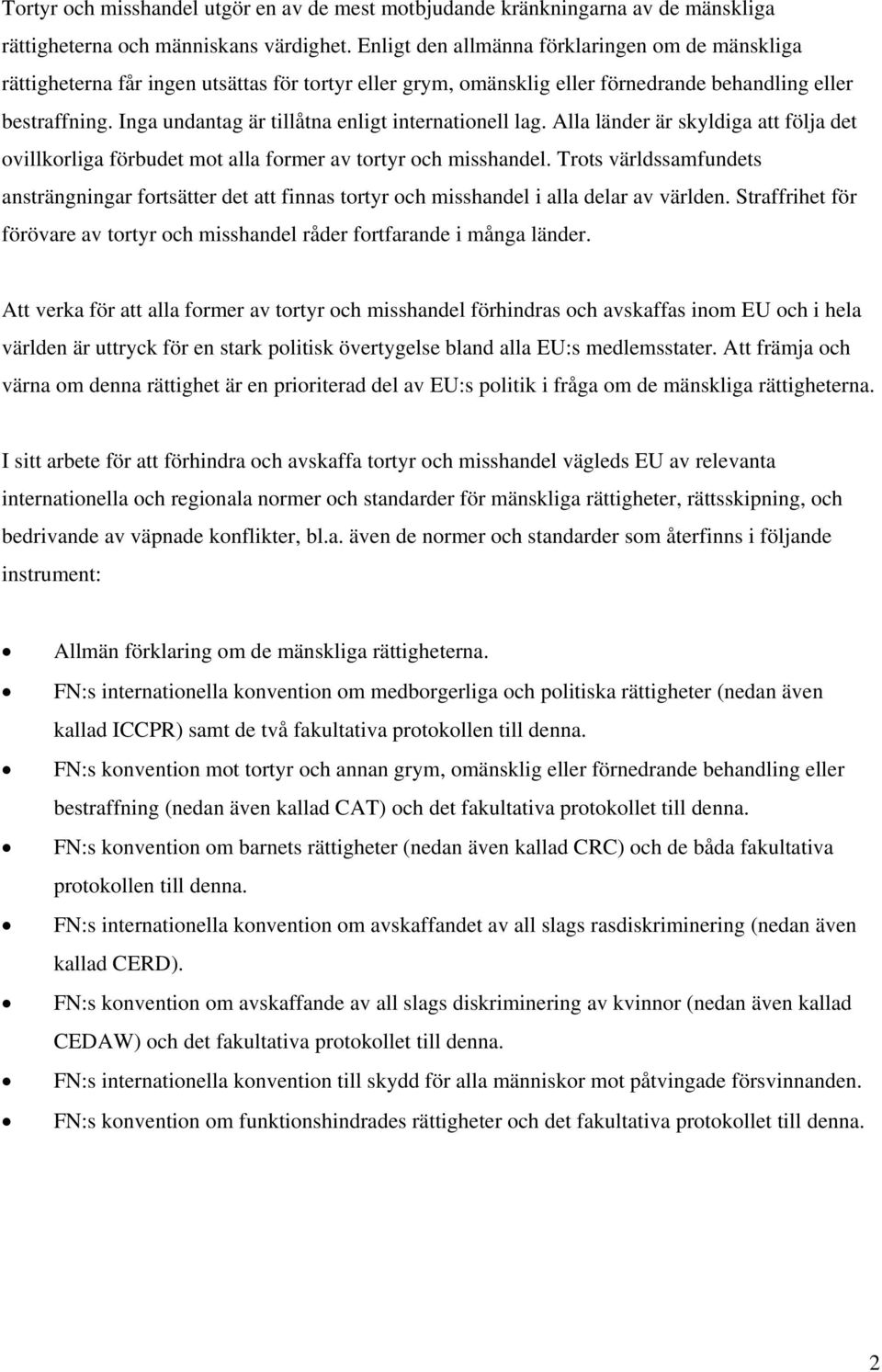 Tortyr och misshandel utgör en av de mest motbjudande kränkningarna av de mänskliga rättigheterna och människans värdighet. Enligt den allmänna förklaringen om de mänskliga rättigheterna får ingen utsättas för tortyr eller grym, omänsklig eller förnedrande behandling eller bestraffning. Inga undantag är tillåtna enligt internationell lag. Alla länder är skyldiga att följa det ovillkorliga förbudet mot alla former av tortyr och misshandel. Trots världssamfundets ansträngningar fortsätter det att finnas tortyr och misshandel i alla delar av världen. Straffrihet för förövare av tortyr och misshandel råder fortfarande i många länder.

Att verka för att alla former av tortyr och misshandel förhindras och avskaffas inom EU och i hela världen är uttryck för en stark politisk övertygelse bland alla EU:s medlemsstater. Att främja och värna om denna rättighet är en prioriterad del av EU:s politik i fråga om de mänskliga rättigheterna.

I sitt arbete för att förhindra och avskaffa tortyr och misshandel vägleds EU av relevanta internationella och regionala normer och standarder för mänskliga rättigheter, rättsskipning, och bedrivande av väpnade konflikter, bl.a. även de normer och standarder som återfinns i följande instrument:

• Allmän förklaring om de mänskliga rättigheterna.
• FN:s internationella konvention om medborgerliga och politiska rättigheter (nedan även kallad ICCPR) samt de två fakultativa protokollen till denna.
• FN:s konvention mot tortyr och annan grym, omänsklig eller förnedrande behandling eller bestraffning (nedan även kallad CAT) och det fakultativa protokollet till denna.
• FN:s konvention om barnets rättigheter (nedan även kallad CRC) och de båda fakultativa protokollen till denna.
• FN:s internationella konvention om avskaffandet av all slags rasdiskriminering (nedan även kallad CERD).
• FN:s konvention om avskaffande av all slags diskriminering av kvinnor (nedan även kallad CEDAW) och det fakultativa protokollet till denna.
• FN:s internationella konvention till skydd för alla människor mot påtvingade försvinnanden.
• FN:s konvention om funktionshindrades rättigheter och det fakultativa protokollet till denna.

2